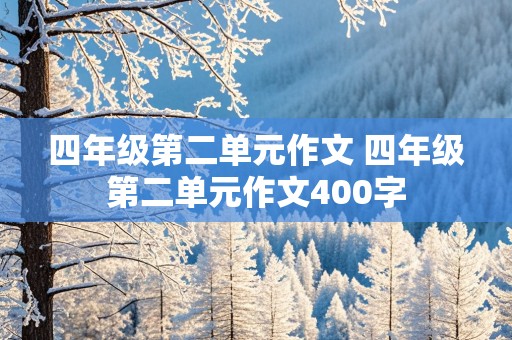 四年级第二单元作文 四年级第二单元作文400字